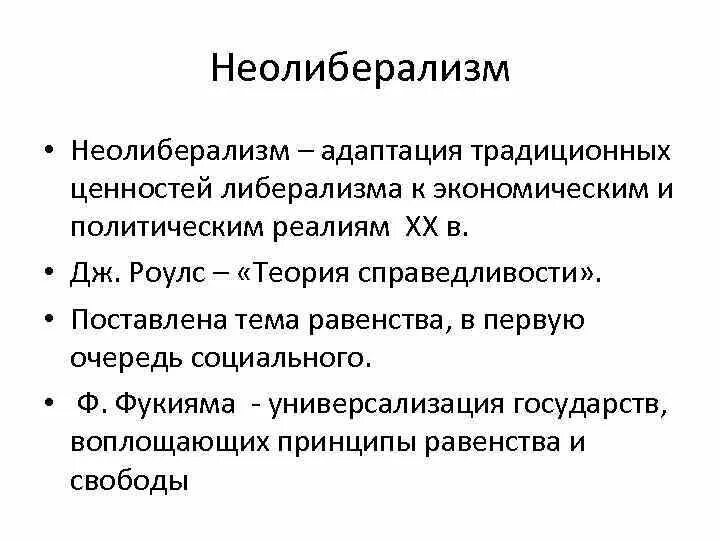 Неолиберализм

• Неолиберализм – адаптация традиционных ценностей либерализма к экономическим и политическим реалиям XX в.

• Дж. Роулс – «Теория справедливости».

• Поставлена тема равенства, в первую очередь социального.

• Ф. Фукияма - универсализация государств, воплощающих принципы равенства и свободы